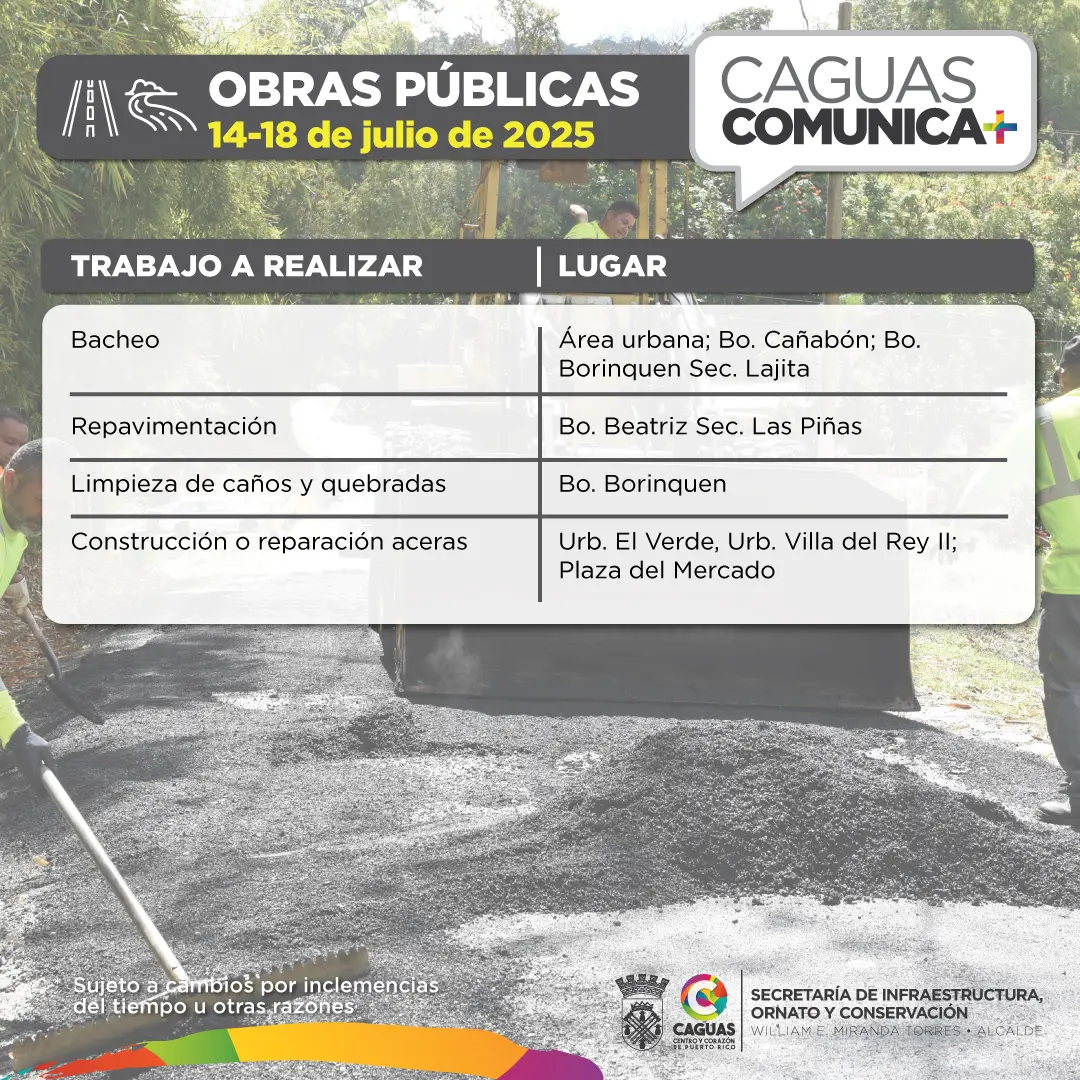 OBRAS PÚBLICAS
14-18 de julio de 2025

CAGUAS COMUNICA+

| TRABAJO A REALIZAR | LUGAR |
|---|---|
| Bacheo | Área urbana; Bo. Cañabón; Bo. Borinquen Sec. Lajita |
| Repavimentación | Bo. Beatriz Sec. Las Piñas |
| Limpieza de caños y quebradas | Bo. Borinquen |
| Construcción o reparación aceras | Urb. El Verde, Urb. Villa del Rey II; Plaza del Mercado |

Sujeto a cambios por inclemencias del tiempo u otras razones

CAGUAS
CENTRO Y CORAZÓN DE PUERTO RICO

SECRETARÍA DE INFRAESTRUCTURA, ORNATO Y CONSERVACIÓN
WILLIAM E. MIRANDA TORRES • ALCALDE